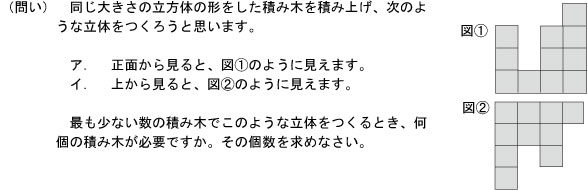 （問い）　同じ大きさの立方体の形をした積み木を積み上げ、次のような立体をつくろうと思います。

ア．　正面から見ると、図①のように見えます。
イ．　上から見ると、図②のように見えます。

最も少ない数の積み木でこのような立体をつくるとき、何個の積み木が必要ですか。その個数を求めなさい。

図①

図②